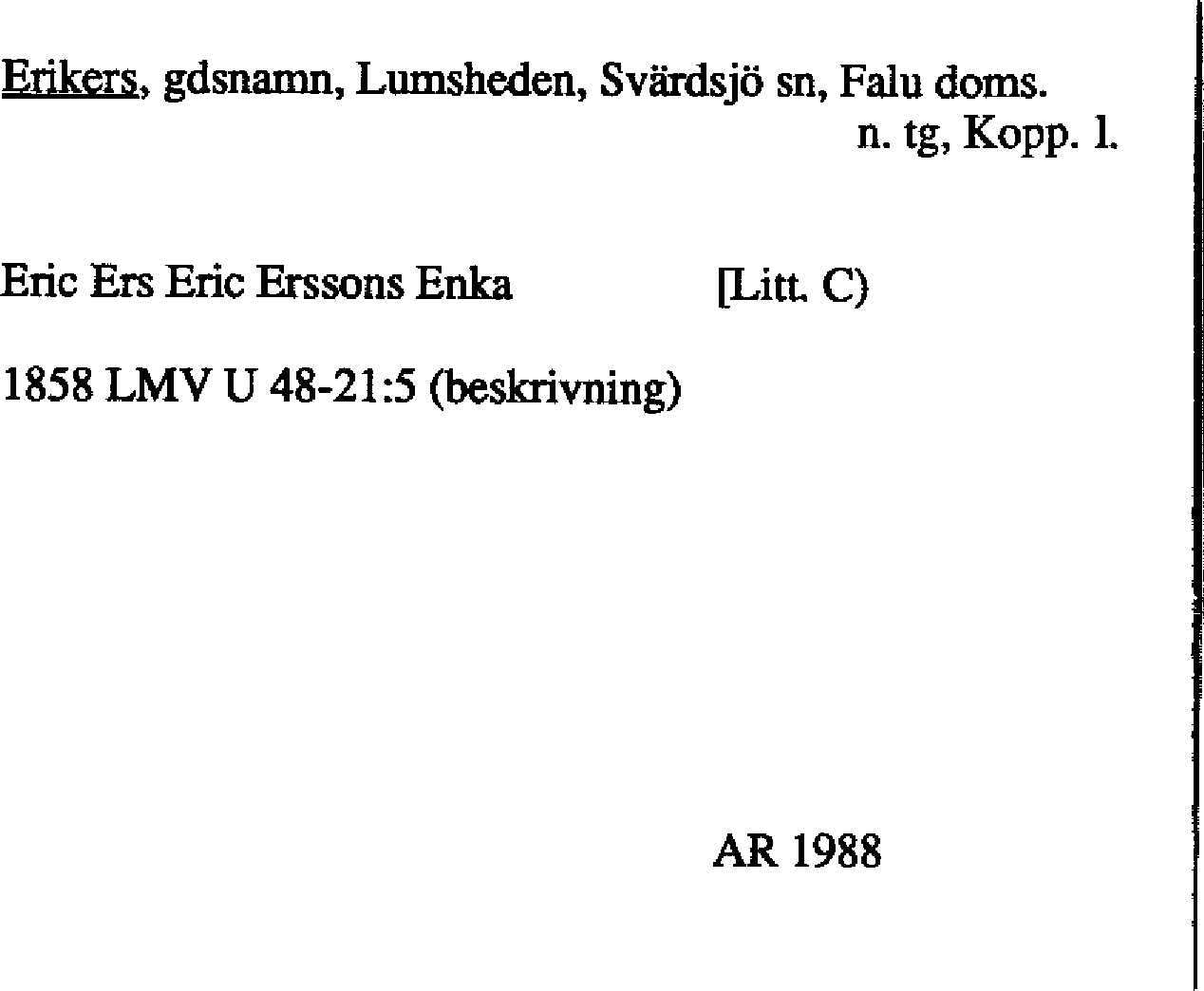 Erikers, gdsnamn, Lumsheden, Svärdsjö sn, Falu doms.
n. tg, Kopp. l.

Eric Ers Eric Erssons Enka [Litt. C)

1858 LMV U 48-21:5 (beskrivning)

AR 1988